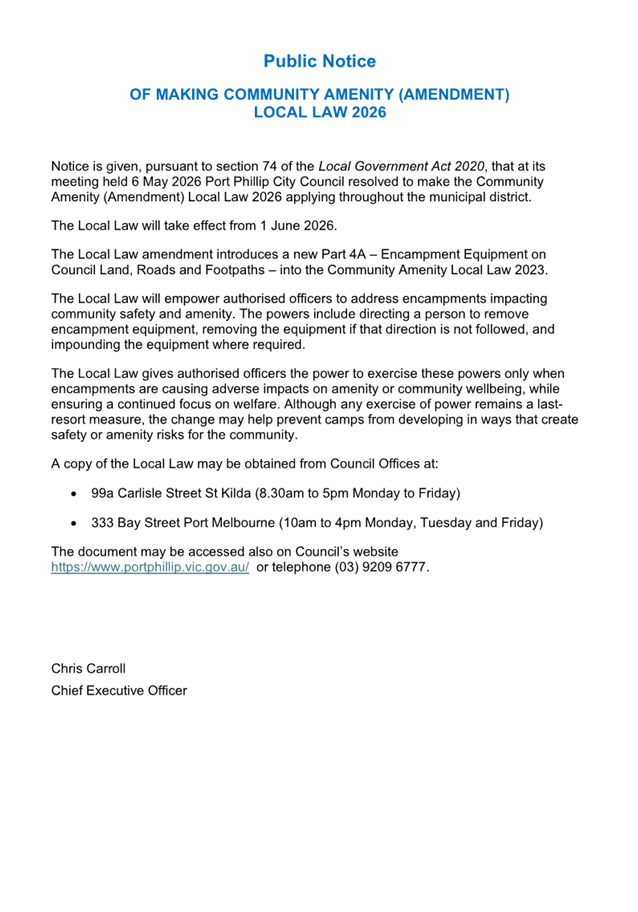 Public Notice

OF MAKING COMMUNITY AMENITY (AMENDMENT) LOCAL LAW 2026

Notice is given, pursuant to section 74 of the Local Government Act 2020, that at its meeting held 6 May 2026 Port Phillip City Council resolved to make the Community Amenity (Amendment) Local Law 2026 applying throughout the municipal district.

The Local Law will take effect from 1 June 2026.

The Local Law amendment introduces a new Part 4A – Encampment Equipment on Council Land, Roads and Footpaths – into the Community Amenity Local Law 2023.

The Local Law will empower authorised officers to address encampments impacting community safety and amenity. The powers include directing a person to remove encampment equipment, removing the equipment if that direction is not followed, and impounding the equipment where required.

The Local Law gives authorised officers the power to exercise these powers only when encampments are causing adverse impacts on amenity or community wellbeing, while ensuring a continued focus on welfare. Although any exercise of power remains a last-resort measure, the change may help prevent camps from developing in ways that create safety or amenity risks for the community.

A copy of the Local Law may be obtained from Council Offices at:

• 99a Carlisle Street St Kilda (8.30am to 5pm Monday to Friday)

• 333 Bay Street Port Melbourne (10am to 4pm Monday, Tuesday and Friday)

The document may be accessed also on Council's website https://www.portphillip.vic.gov.au/ or telephone (03) 9209 6777.

Chris Carroll
Chief Executive Officer